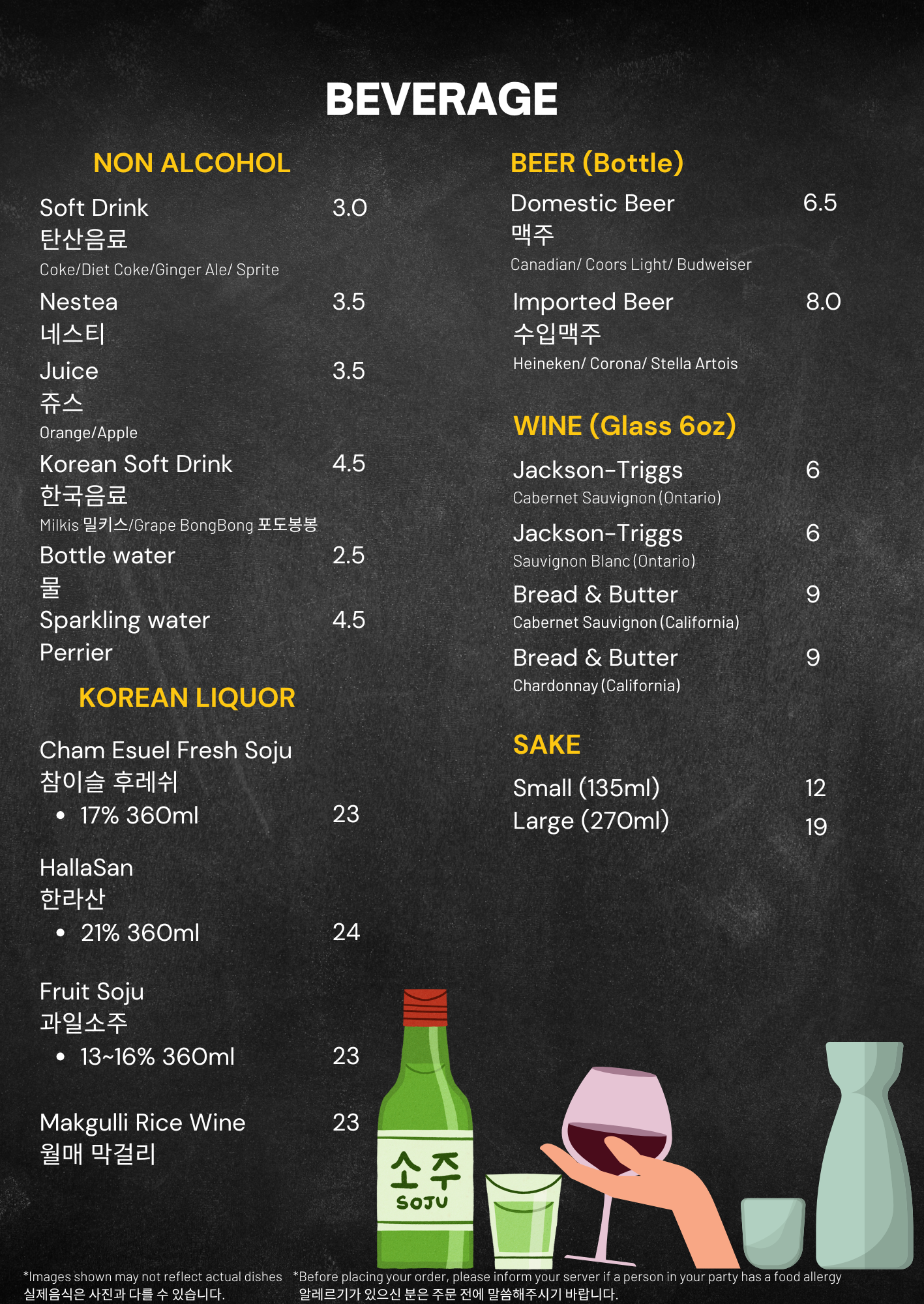 BEVERAGE

NON ALCOHOL

Soft Drink 3.0
탄산음료
Coke/Diet Coke/Ginger Ale/ Sprite

Nestea 3.5
네스티

Juice 3.5
쥬스
Orange/Apple

Korean Soft Drink 4.5
한국음료
Milkis 밀키스/Grape BongBong 포도봉봉

Bottle water 2.5
물

Sparkling water 4.5
Perrier

KOREAN LIQUOR

Cham Esuel Fresh Soju
참이슬 후레쉬
• 17% 360ml 23

HallaSan
한라산
• 21% 360ml 24

Fruit Soju
과일소주
• 13~16% 360ml 23

Makgulli Rice Wine 23
월매 막걸리

BEER (Bottle)

Domestic Beer 6.5
맥주
Canadian/ Coors Light/ Budweiser

Imported Beer 8.0
수입맥주
Heineken/ Corona/ Stella Artois

WINE (Glass 6oz)

Jackson-Triggs 6
Cabernet Sauvignon (Ontario)

Jackson-Triggs 6
Sauvignon Blanc (Ontario)

Bread & Butter 9
Cabernet Sauvignon (California)

Bread & Butter 9
Chardonnay (California)

SAKE

Small (135ml) 12
Large (270ml) 19

소주
SOJU

*Images shown may not reflect actual dishes
실제음식은 사진과 다를 수 있습니다.

*Before placing your order, please inform your server if a person in your party has a food allergy
알레르기가 있으신 분은 주문 전에 말씀해주시기 바랍니다.